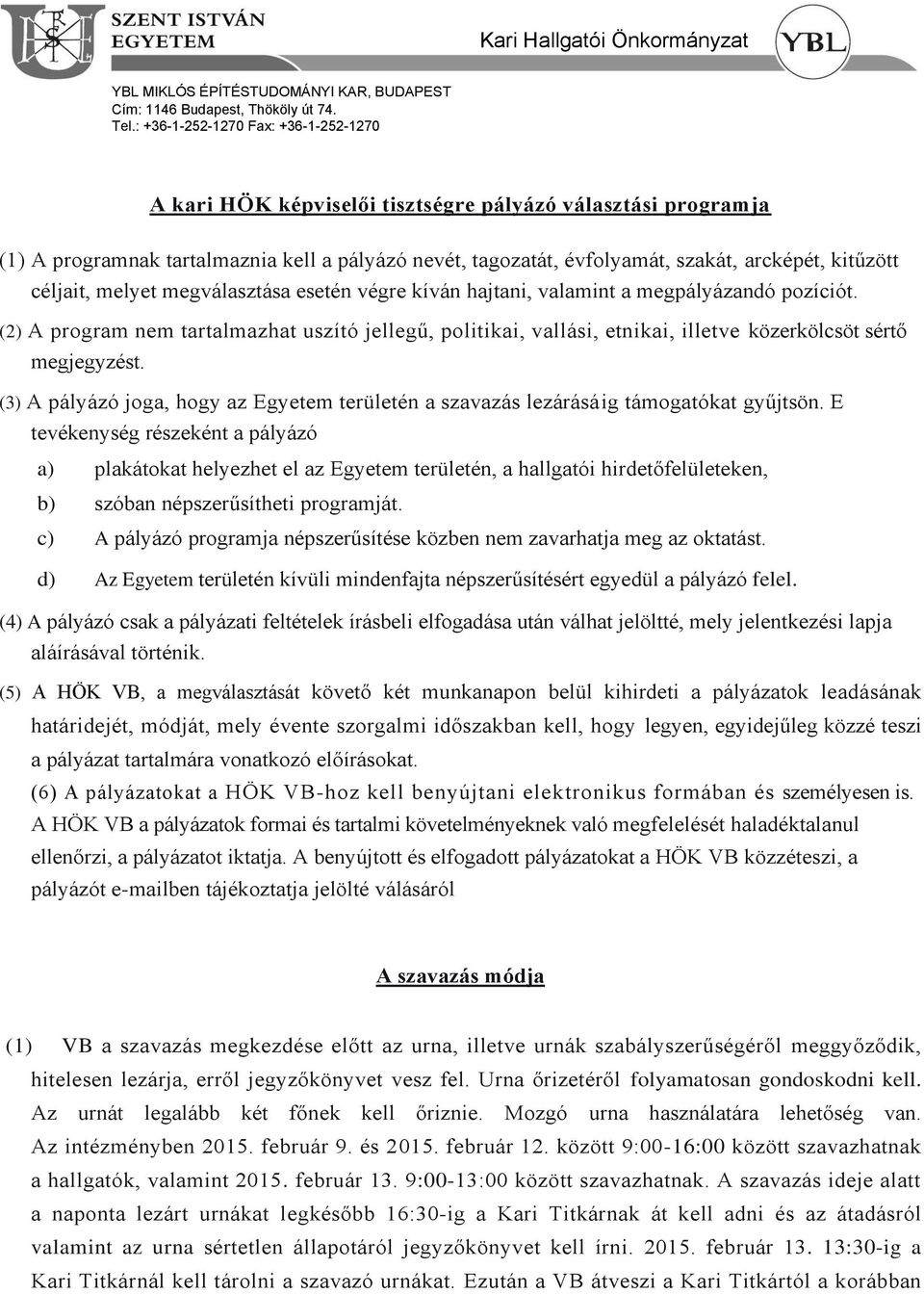 SZENT ISTVÁN EGYETEM

Kari Hallgatói Önkormányzat

YBL

YBL MIKLÓS ÉPÍTÉSTUDOMÁNYI KAR, BUDAPEST
Cím: 1146 Budapest, Thököly út 74.
Tel.: +36-1-252-1270 Fax: +36-1-252-1270

A kari HÖK képviselői tisztségre pályázó választási programja

(1) A programnak tartalmaznia kell a pályázó nevét, tagozatát, évfolyamát, szakát, arcképét, kitűzött céljait, melyet megválasztása esetén végre kíván hajtani, valamint a megpályázandó pozíciót.

(2) A program nem tartalmazhat uszító jellegű, politikai, vallási, etnikai, illetve közerkölcsöt sértő megjegyzést.

(3) A pályázó joga, hogy az Egyetem területén a szavazás lezárásáig támogatókat gyűjtsön. E tevékenység részeként a pályázó

a) plakátokat helyezhet el az Egyetem területén, a hallgatói hirdetőfelületeken,

b) szóban népszerűsítheti programját.

c) A pályázó programja népszerűsítése közben nem zavarhatja meg az oktatást.

d) Az Egyetem területén kívüli mindenfajta népszerűsítésért egyedül a pályázó felel.

(4) A pályázó csak a pályázati feltételek írásbeli elfogadása után válhat jelöltté, mely jelentkezési lapja aláírásával történik.

(5) A HÖK VB, a megválasztását követő két munkanapon belül kihirdeti a pályázatok leadásának határidejét, módját, mely évente szorgalmi időszakban kell, hogy legyen, egyidejűleg közzé teszi a pályázat tartalmára vonatkozó előírásokat.

(6) A pályázatokat a HÖK VB-hoz kell benyújtani elektronikus formában és személyesen is. A HÖK VB a pályázatok formai és tartalmi követelményeknek való megfelelését haladéktalanul ellenőrzi, a pályázatot iktatja. A benyújtott és elfogadott pályázatokat a HÖK VB közzéteszi, a pályázót e-mailben tájékoztatja jelölté válásáról

A szavazás módja

(1) VB a szavazás megkezdése előtt az urna, illetve urnák szabályszerűségéről meggyőződik, hitelesen lezárja, erről jegyzőkönyvet vesz fel. Urna őrizetéről folyamatosan gondoskodni kell. Az urnát legalább két főnek kell őriznie. Mozgó urna használatára lehetőség van. Az intézményben 2015. február 9. és 2015. február 12. között 9:00-16:00 között szavazhatnak a hallgatók, valamint 2015. február 13. 9:00-13:00 között szavazhatnak. A szavazás ideje alatt a naponta lezárt urnákat legkésőbb 16:30-ig a Kari Titkárnak át kell adni és az átadásról valamint az urna sértetlen állapotáról jegyzőkönyvet kell írni. 2015. február 13. 13:30-ig a Kari Titkárnál kell tárolni a szavazó urnákat. Ezután a VB átveszi a Kari Titkártól a korábban